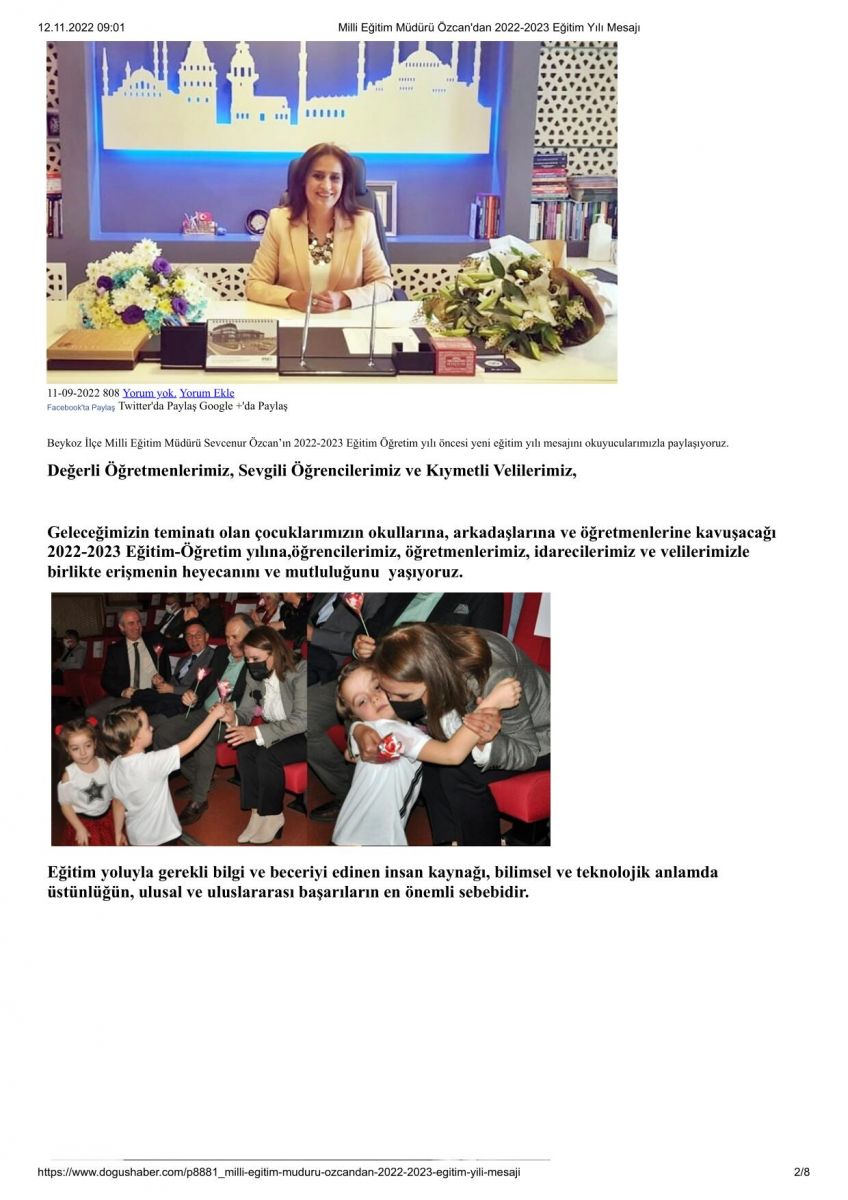 12.11.2022 09:01 Milli Eğitim Müdürü Özcan'dan 2022-2023 Eğitim Yılı Mesajı

11-09-2022 808 Yorum yok. Yorum Ekle
Facebook'ta Paylaş Twitter'da Paylaş Google +'da Paylaş

Beykoz İlçe Milli Eğitim Müdürü Sevcenur Özcan'ın 2022-2023 Eğitim Öğretim yılı öncesi yeni eğitim yılı mesajını okuyucularımızla paylaşıyoruz.

Değerli Öğretmenlerimiz, Sevgili Öğrencilerimiz ve Kıymetli Velilerimiz,

Geleceğimizin teminatı olan çocuklarımızın okullarına, arkadaşlarına ve öğretmenlerine kavuşacağı 2022-2023 Eğitim-Öğretim yılına,öğrencilerimiz, öğretmenlerimiz, idarecilerimiz ve velilerimizle birlikte erişmenin heyecanını ve mutluluğunu yaşıyoruz.

Eğitim yoluyla gerekli bilgi ve beceriyi edinen insan kaynağı, bilimsel ve teknolojik anlamda üstünlüğün, ulusal ve uluslararası başarıların en önemli sebebidir.

https://www.dogushaber.com/p8881_milli-egitim-muduru-ozcandan-2022-2023-egitim-yili-mesaji 2/8